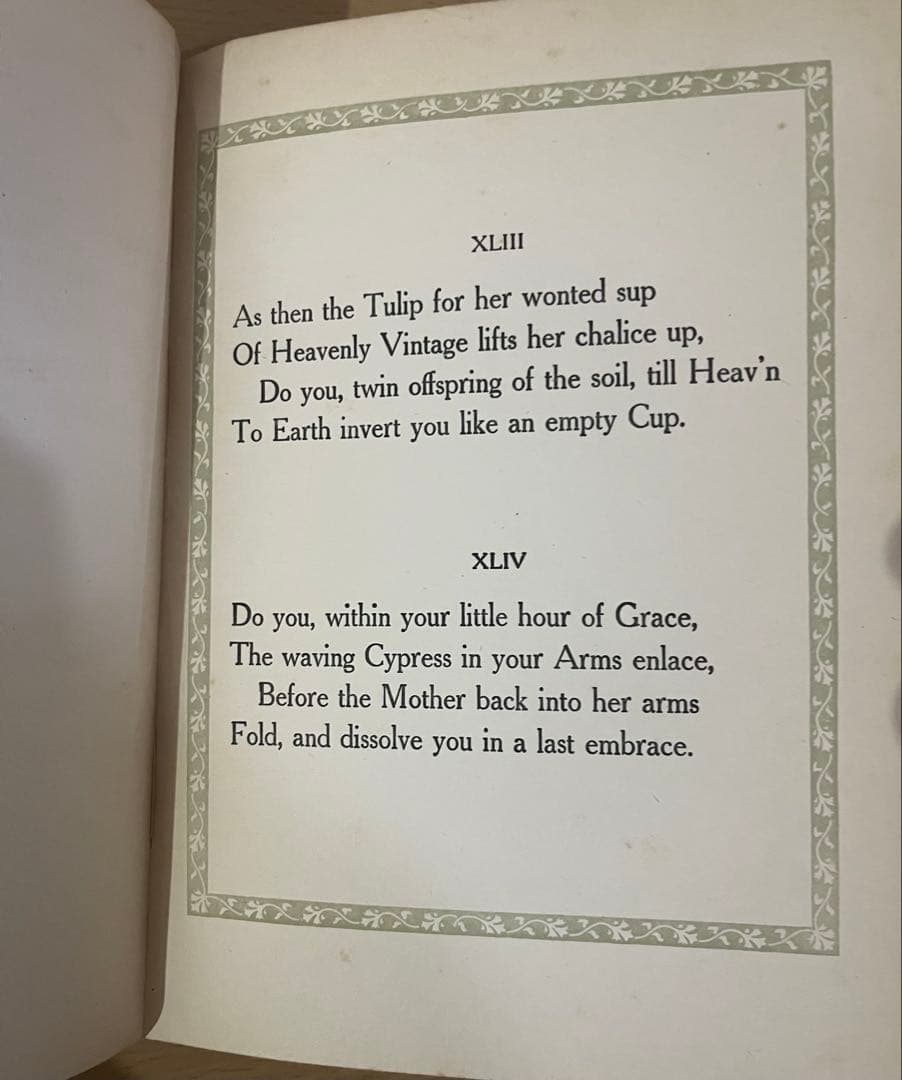 XLIII

As then the Tulip for her wonted sup
Of Heavenly Vintage lifts her chalice up,
Do you, twin offspring of the soil, till Heav'n
To Earth invert you like an empty Cup.

XLIV

Do you, within your little hour of Grace,
The waving Cypress in your Arms enlace,
Before the Mother back into her arms
Fold, and dissolve you in a last embrace.